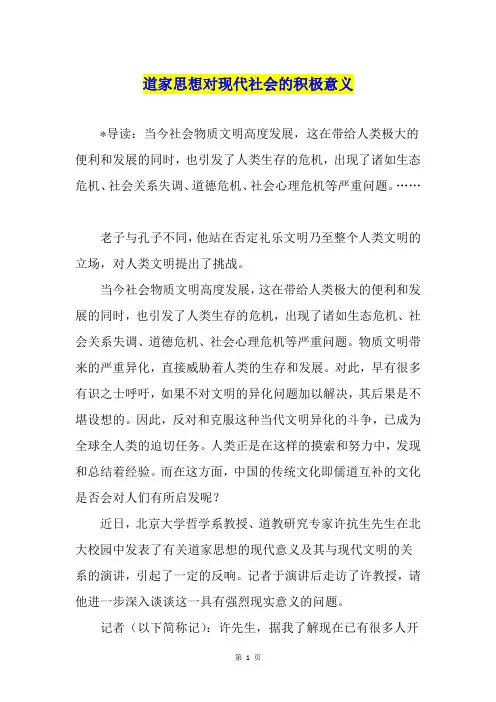 道家思想对现代社会的积极意义

*导读：当今社会物质文明高度发展，这在带给人类极大的便利和发展的同时，也引发了人类生存的危机，出现了诸如生态危机、社会关系失调、道德危机、社会心理危机等严重问题。……

老子与孔子不同，他站在否定礼乐文明乃至整个人类文明的立场，对人类文明提出了挑战。

当今社会物质文明高度发展，这在带给人类极大的便利和发展的同时，也引发了人类生存的危机，出现了诸如生态危机、社会关系失调、道德危机、社会心理危机等严重问题。物质文明带来的严重异化，直接威胁着人类的生存和发展。对此，早有很多有识之士呼吁，如果不对文明的异化问题加以解决，其后果是不堪设想的。因此，反对和克服这种当代文明异化的斗争，已成为全球全人类的迫切任务。人类正是在这样的摸索和努力中，发现和总结着经验。而在这方面，中国的传统文化即儒道互补的文化是否会对人们有所启发呢？

近日，北京大学哲学系教授、道教研究专家许抗生先生在北大校园中发表了有关道家思想的现代意义及其与现代文明的关系的演讲，引起了一定的反响。记者于演讲后走访了许教授，请他进一步深入谈谈这一具有强烈现实意义的问题。

记者（以下简称记）：许先生，据我了解现在已有很多人开

第 1 页